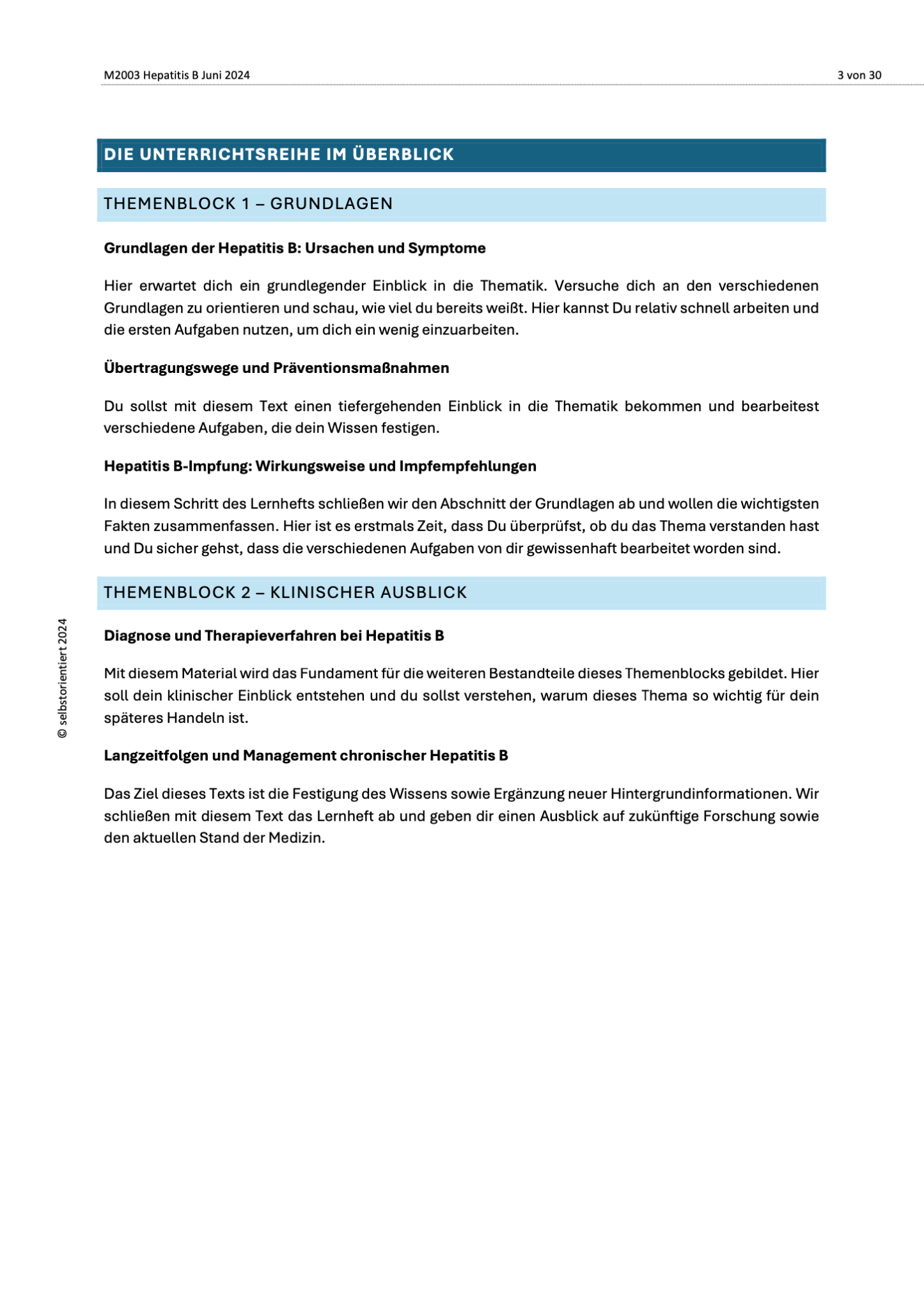 M2003 Hepatitis B Juni 2024

3 von 30

DIE UNTERRICHTSREIHE IM ÜBERBLICK

THEMENBLOCK 1 – GRUNDLAGEN

Grundlagen der Hepatitis B: Ursachen und Symptome

Hier erwartet dich ein grundlegender Einblick in die Thematik. Versuche dich an den verschiedenen Grundlagen zu orientieren und schau, wie viel du bereits weißt. Hier kannst Du relativ schnell arbeiten und die ersten Aufgaben nutzen, um dich ein wenig einzuarbeiten.

Übertragungswege und Präventionsmaßnahmen

Du sollst mit diesem Text einen tiefergehenden Einblick in die Thematik bekommen und bearbeitest verschiedene Aufgaben, die dein Wissen festigen.

Hepatitis B-Impfung: Wirkungsweise und Impfempfehlungen

In diesem Schritt des Lernhefts schließen wir den Abschnitt der Grundlagen ab und wollen die wichtigsten Fakten zusammenfassen. Hier ist es erstmals Zeit, dass Du überprüfst, ob du das Thema verstanden hast und Du sicher gehst, dass die verschiedenen Aufgaben von dir gewissenhaft bearbeitet worden sind.

THEMENBLOCK 2 – KLINISCHER AUSBLICK

Diagnose und Therapieverfahren bei Hepatitis B

Mit diesem Material wird das Fundament für die weiteren Bestandteile dieses Themenblocks gebildet. Hier soll dein klinischer Einblick entstehen und du sollst verstehen, warum dieses Thema so wichtig für dein späteres Handeln ist.

Langzeitfolgen und Management chronischer Hepatitis B

Das Ziel dieses Texts ist die Festigung des Wissens sowie Ergänzung neuer Hintergrundinformationen. Wir schließen mit diesem Text das Lernheft ab und geben dir einen Ausblick auf zukünftige Forschung sowie den aktuellen Stand der Medizin.

© selbstorientiert 2024